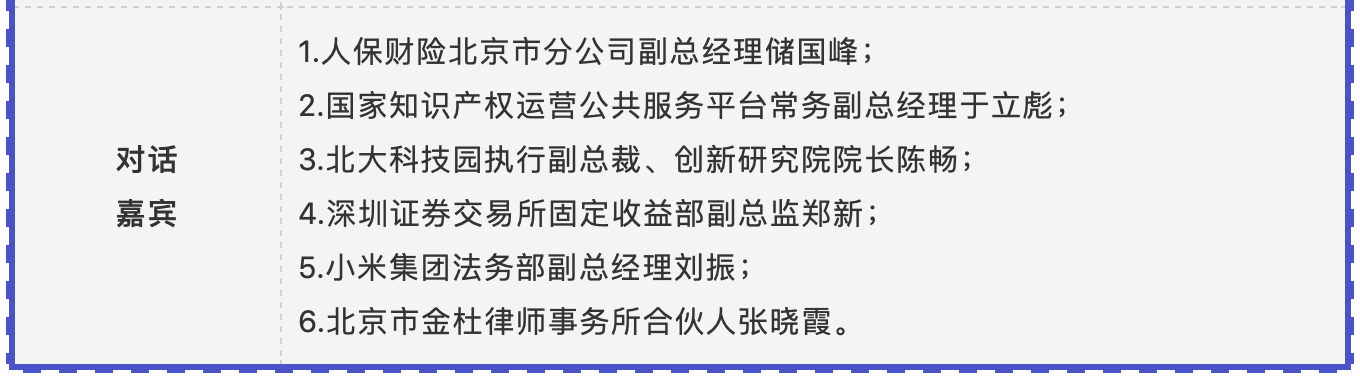 | 对话嘉宾 | 1.人保财险北京市分公司副总经理储国峰；<br>2.国家知识产权运营公共服务平台常务副总经理于立彪；<br>3.北大科技园执行副总裁、创新研究院院长陈畅；<br>4.深圳证券交易所固定收益部副总监郑新；<br>5.小米集团法务部副总经理刘振；<br>6.北京市金杜律师事务所合伙人张晓霞。 |
|---|---|